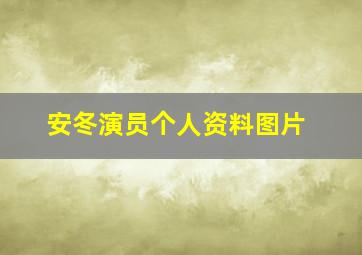 安冬演员个人资料图片